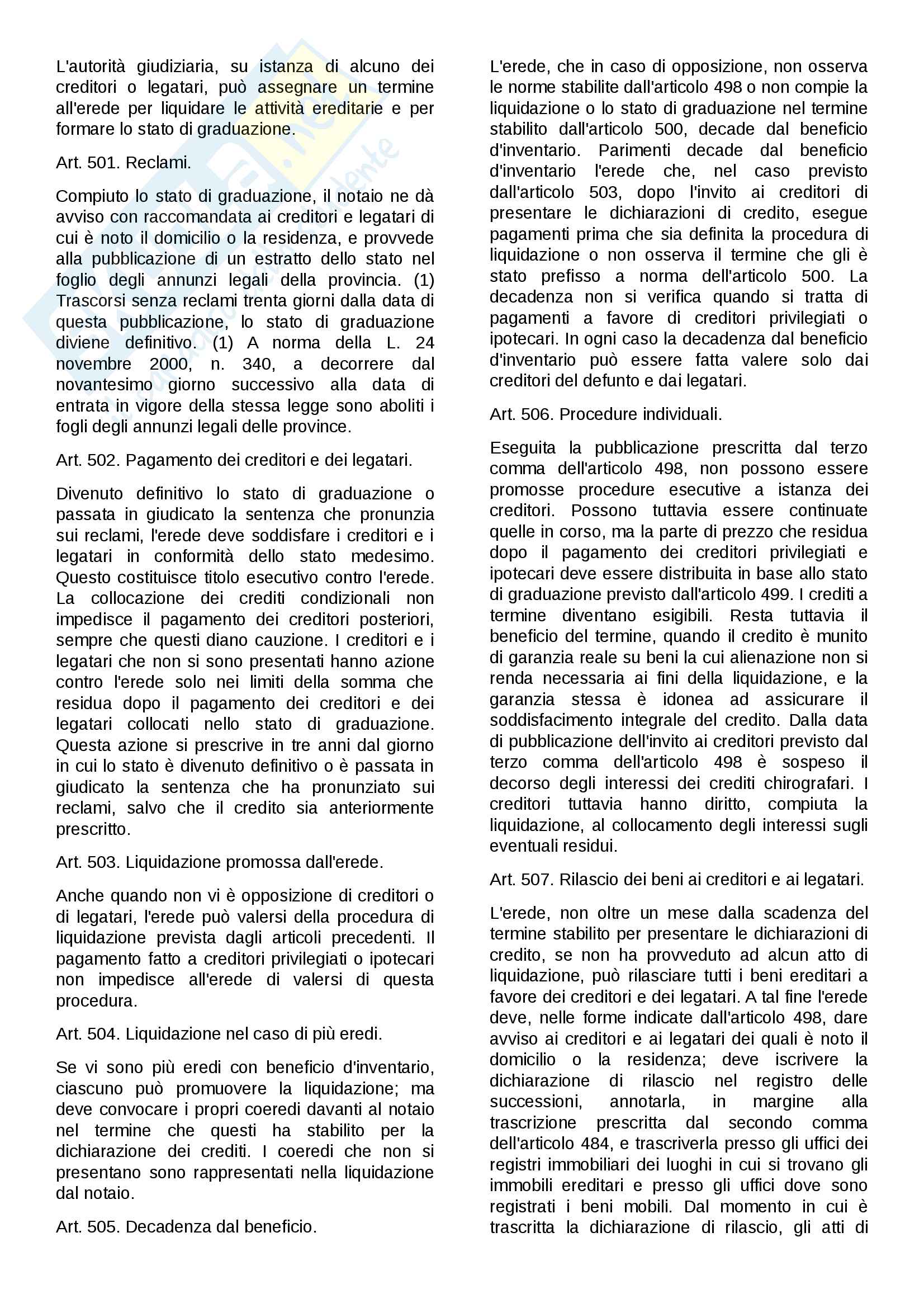 L'autorità giudiziaria, su istanza di alcuno dei creditori o legatari, può assegnare un termine all'erede per liquidare le attività ereditarie e per formare lo stato di graduazione.

Art. 501. Reclami.

Compiuto lo stato di graduazione, il notaio ne dà avviso con raccomandata ai creditori e legatari di cui è noto il domicilio o la residenza, e provvede alla pubblicazione di un estratto dello stato nel foglio degli annunzi legali della provincia. (1) Trascorsi senza reclami trenta giorni dalla data di questa pubblicazione, lo stato di graduazione diviene definitivo. (1) A norma della L. 24 novembre 2000, n. 340, a decorrere dal novantesimo giorno successivo alla data di entrata in vigore della stessa legge sono aboliti i fogli degli annunzi legali delle province.

Art. 502. Pagamento dei creditori e dei legatari.

Divenuto definitivo lo stato di graduazione o passata in giudicato la sentenza che pronunzia sui reclami, l'erede deve soddisfare i creditori e i legatari in conformità dello stato medesimo. Questo costituisce titolo esecutivo contro l'erede. La collocazione dei crediti condizionali non impedisce il pagamento dei creditori posteriori, sempre che questi diano cauzione. I creditori e i legatari che non si sono presentati hanno azione contro l'erede solo nei limiti della somma che residua dopo il pagamento dei creditori e dei legatari collocati nello stato di graduazione. Questa azione si prescrive in tre anni dal giorno in cui lo stato è divenuto definitivo o è passata in giudicato la sentenza che ha pronunziato sui reclami, salvo che il credito sia anteriormente prescritto.

Art. 503. Liquidazione promossa dall'erede.

Anche quando non vi è opposizione di creditori o di legatari, l'erede può valersi della procedura di liquidazione prevista dagli articoli precedenti. Il pagamento fatto a creditori privilegiati o ipotecari non impedisce all'erede di valersi di questa procedura.

Art. 504. Liquidazione nel caso di più eredi.

Se vi sono più eredi con beneficio d'inventario, ciascuno può promuovere la liquidazione; ma deve convocare i propri coeredi davanti al notaio nel termine che questi ha stabilito per la dichiarazione dei crediti. I coeredi che non si presentano sono rappresentati nella liquidazione dal notaio.

Art. 505. Decadenza dal beneficio.

L'erede, che in caso di opposizione, non osserva le norme stabilite dall'articolo 498 o non compie la liquidazione o lo stato di graduazione nel termine stabilito dall'articolo 500, decade dal beneficio d'inventario. Parimenti decade dal beneficio d'inventario l'erede che, nel caso previsto dall'articolo 503, dopo l'invito ai creditori di presentare le dichiarazioni di credito, esegue pagamenti prima che sia definita la procedura di liquidazione o non osserva il termine che gli è stato prefisso a norma dell'articolo 500. La decadenza non si verifica quando si tratta di pagamenti a favore di creditori privilegiati o ipotecari. In ogni caso la decadenza dal beneficio d'inventario può essere fatta valere solo dai creditori del defunto e dai legatari.

Art. 506. Procedure individuali.

Eseguita la pubblicazione prescritta dal terzo comma dell'articolo 498, non possono essere promosse procedure esecutive a istanza dei creditori. Possono tuttavia essere continuate quelle in corso, ma la parte di prezzo che residua dopo il pagamento dei creditori privilegiati e ipotecari deve essere distribuita in base allo stato di graduazione previsto dall'articolo 499. I crediti a termine diventano esigibili. Resta tuttavia il beneficio del termine, quando il credito è munito di garanzia reale su beni la cui alienazione non si renda necessaria ai fini della liquidazione, e la garanzia stessa è idonea ad assicurare il soddisfacimento integrale del credito. Dalla data di pubblicazione dell'invito ai creditori previsto dal terzo comma dell'articolo 498 è sospeso il decorso degli interessi dei crediti chirografari. I creditori tuttavia hanno diritto, compiuta la liquidazione, al collocamento degli interessi sugli eventuali residui.

Art. 507. Rilascio dei beni ai creditori e ai legatari.

L'erede, non oltre un mese dalla scadenza del termine stabilito per presentare le dichiarazioni di credito, se non ha provveduto ad alcun atto di liquidazione, può rilasciare tutti i beni ereditari a favore dei creditori e dei legatari. A tal fine l'erede deve, nelle forme indicate dall'articolo 498, dare avviso ai creditori e ai legatari dei quali è noto il domicilio o la residenza; deve iscrivere la dichiarazione di rilascio nel registro delle successioni, annotarla, in margine alla trascrizione prescritta dal secondo comma dell'articolo 484, e trascriverla presso gli uffici dei registri immobiliari dei luoghi in cui si trovano gli immobili ereditari e presso gli uffici dove sono registrati i beni mobili. Dal momento in cui è trascritta la dichiarazione di rilascio, gli atti di